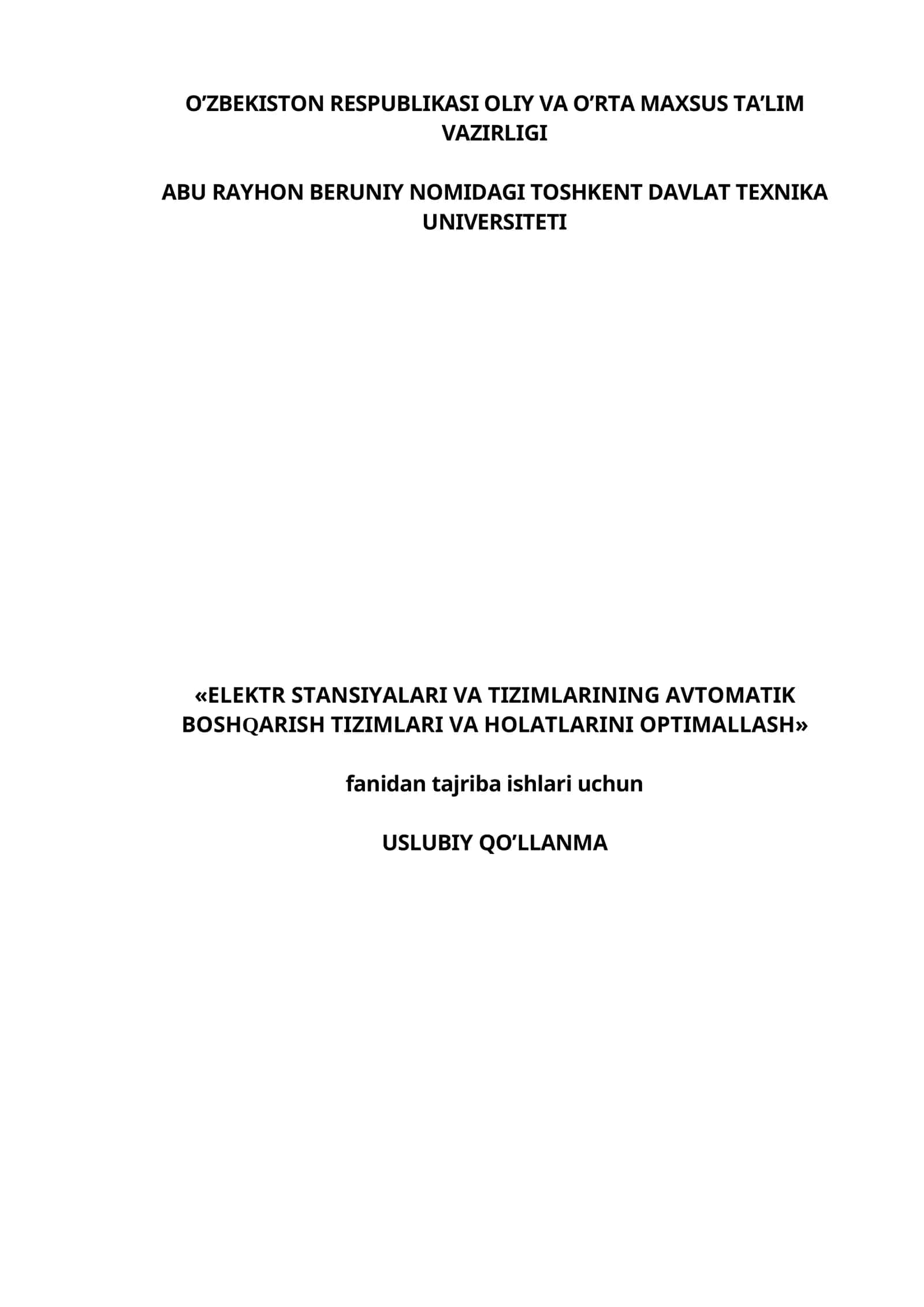 O'ZBEKISTON RESPUBLIKASI OLIY VA O'RTA MAXSUS TA'LIM VAZIRLIGI

ABU RAYHON BERUNIY NOMIDAGI TOSHKENT DAVLAT TEXNIKA UNIVERSITETI

«ELEKTR STANSIYALARI VA TIZIMLARINING AVTOMATIK BOSHQARISH TIZIMLARI VA HOLATLARINI OPTIMALLASH»

fanidan tajriba ishlari uchun

USLUBIY QO'LLANMA